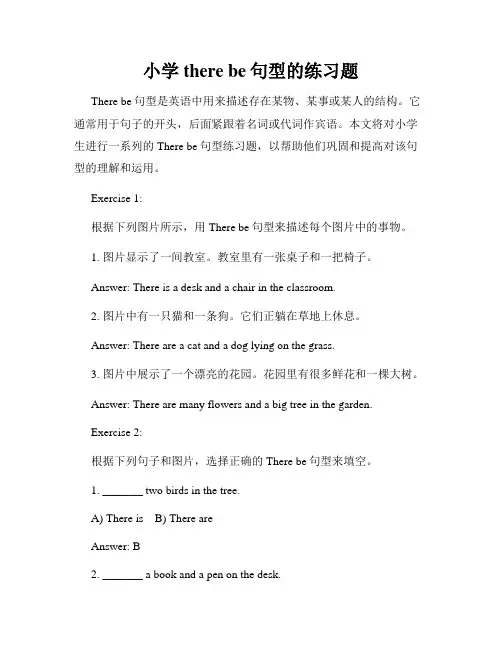 小学 there be 句型的练习题

There be 句型是英语中用来描述存在某物、某事或某人的结构。它通常用于句子的开头，后面紧跟着名词或代词作宾语。本文将对小学生进行一系列的 There be 句型练习题，以帮助他们巩固和提高对该句型的理解和运用。

Exercise 1:

根据下列图片所示，用 There be 句型来描述每个图片中的事物。

1. 图片显示了一间教室。教室里有一张桌子和一把椅子。

Answer: There is a desk and a chair in the classroom.

2. 图片中有一只猫和一条狗。它们正躺在草地上休息。

Answer: There are a cat and a dog lying on the grass.

3. 图片中展示了一个漂亮的花园。花园里有很多鲜花和一棵大树。

Answer: There are many flowers and a big tree in the garden.

Exercise 2:

根据下列句子和图片，选择正确的 There be 句型来填空。

1. _______ two birds in the tree.

A) There is B) There are

Answer: B

2. _______ a book and a pen on the desk.